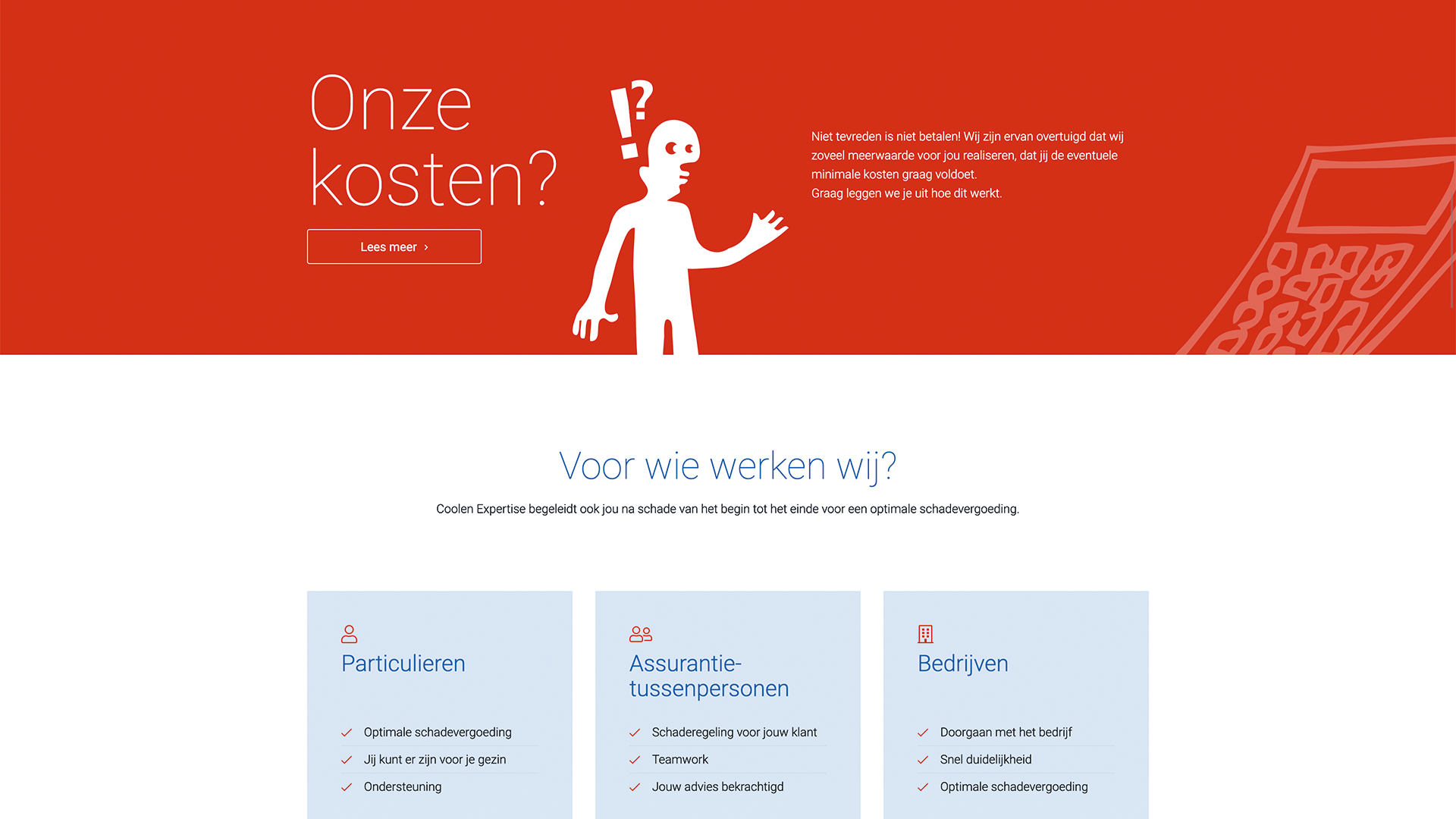 Onze kosten?

Lees meer ›

!?

Niet tevreden is niet betalen! Wij zijn ervan overtuigd dat wij zoveel meerwaarde voor jou realiseren, dat jij de eventuele minimale kosten graag voldoet.
Graag leggen we je uit hoe dit werkt.

Voor wie werken wij?

Coolen Expertise begeleidt ook jou na schade van het begin tot het einde voor een optimale schadevergoeding.

Particulieren

Optimale schadevergoeding
Jij kunt er zijn voor je gezin
Ondersteuning

Assurantie-tussenpersonen

Schaderegeling voor jouw klant
Teamwork
Jouw advies bekrachtigd

Bedrijven

Doorgaan met het bedrijf
Snel duidelijkheid
Optimale schadevergoeding